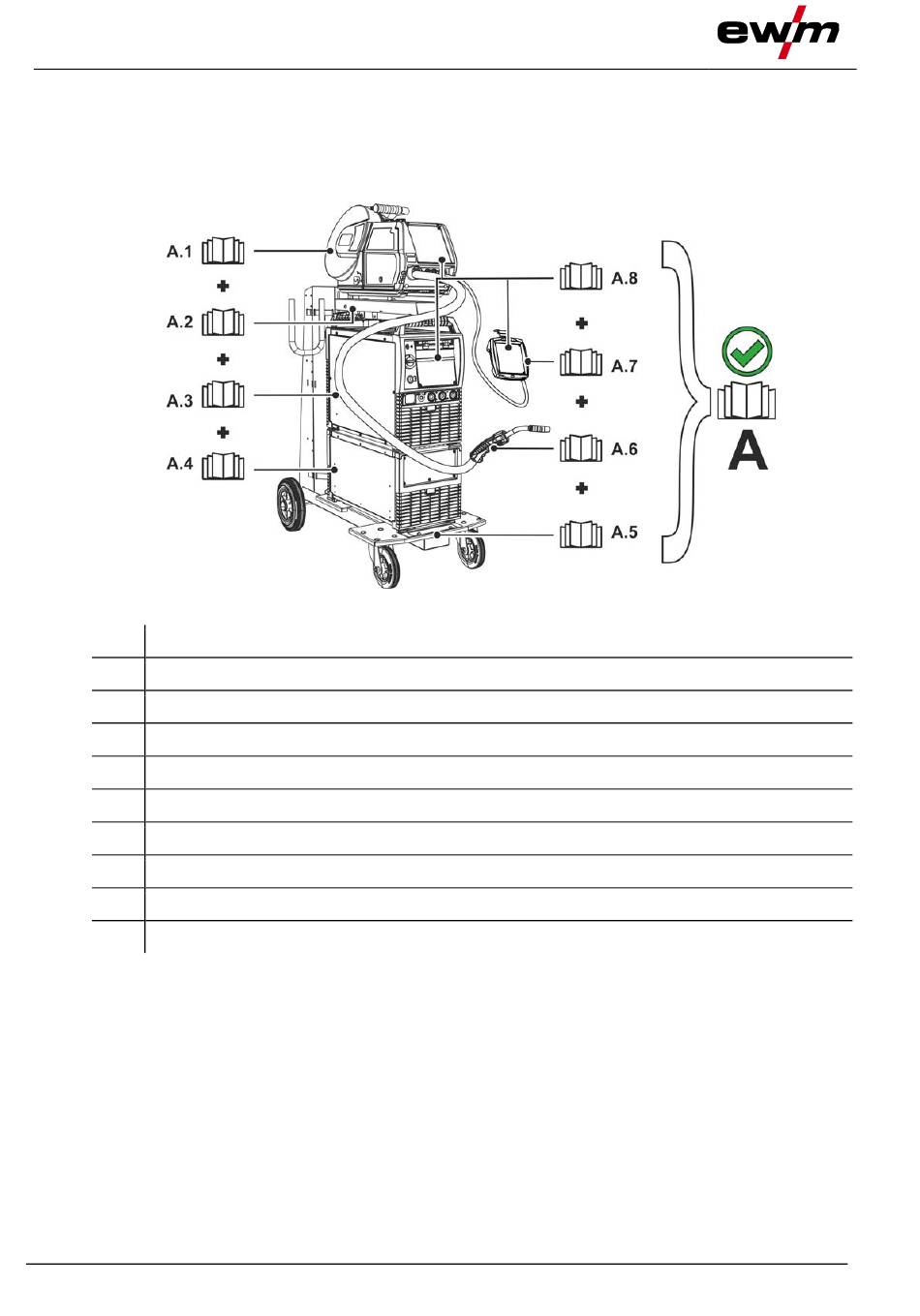 ewm

A.1

A.2

A.3

A.4

A.8

A.7

A.6

A.5

A